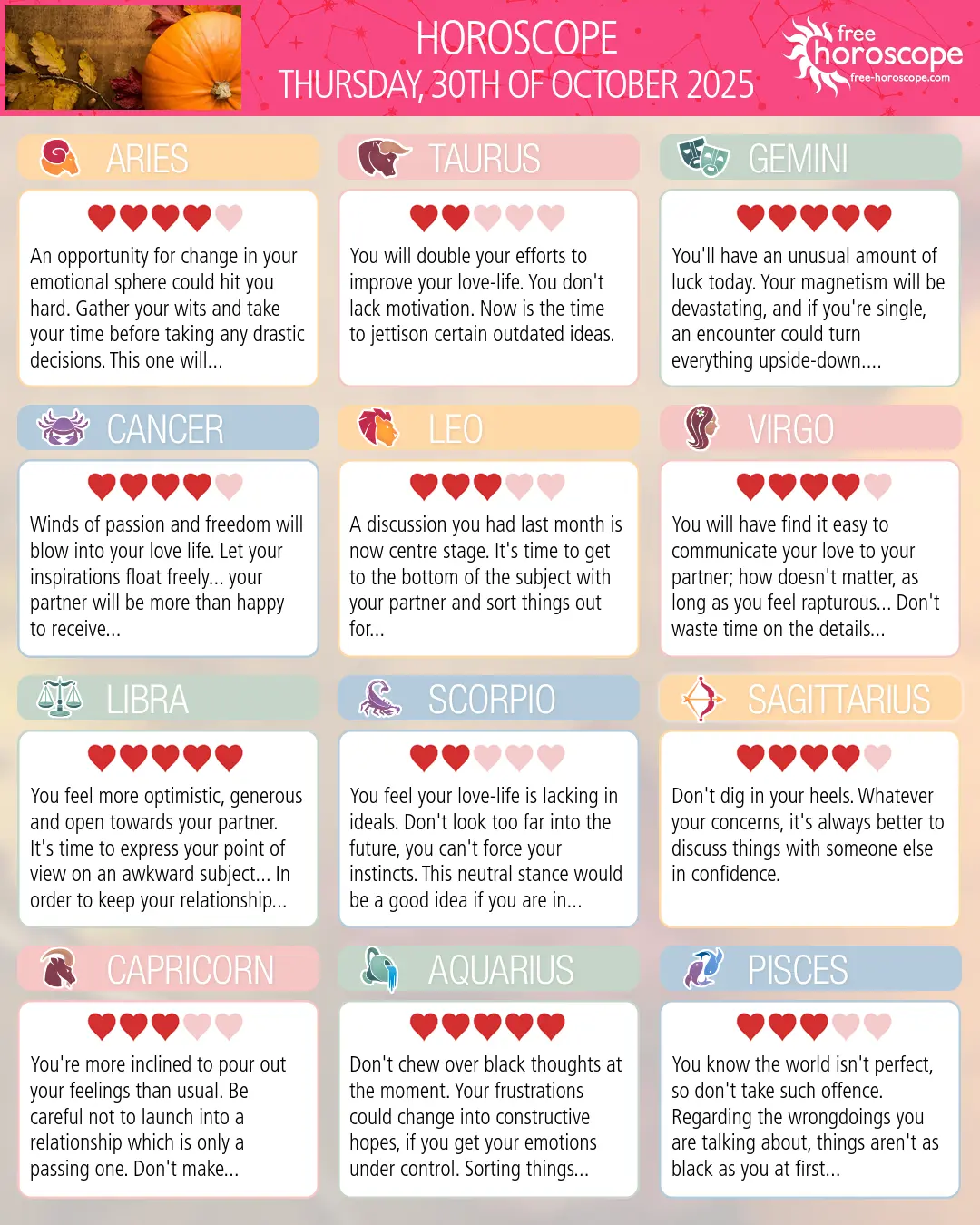 HOROSCOPE
THURSDAY, 30TH OF OCTOBER 2025

free
horoscope
free-horoscope.com

ARIES

An opportunity for change in your emotional sphere could hit you hard. Gather your wits and take your time before taking any drastic decisions. This one will...

TAURUS

You will double your efforts to improve your love-life. You don't lack motivation. Now is the time to jettison certain outdated ideas.

GEMINI

You'll have an unusual amount of luck today. Your magnetism will be devastating, and if you're single, an encounter could turn everything upside-down....

CANCER

Winds of passion and freedom will blow into your love life. Let your inspirations float freely... your partner will be more than happy to receive...

LEO

A discussion you had last month is now centre stage. It's time to get to the bottom of the subject with your partner and sort things out for...

VIRGO

You will have find it easy to communicate your love to your partner; how doesn't matter, as long as you feel rapturous... Don't waste time on the details...

LIBRA

You feel more optimistic, generous and open towards your partner. It's time to express your point of view on an awkward subject... In order to keep your relationship...

SCORPIO

You feel your love-life is lacking in ideals. Don't look too far into the future, you can't force your instincts. This neutral stance would be a good idea if you are in...

SAGITTARIUS

Don't dig in your heels. Whatever your concerns, it's always better to discuss things with someone else in confidence.

CAPRICORN

You're more inclined to pour out your feelings than usual. Be careful not to launch into a relationship which is only a passing one. Don't make...

AQUARIUS

Don't chew over black thoughts at the moment. Your frustrations could change into constructive hopes, if you get your emotions under control. Sorting things...

PISCES

You know the world isn't perfect, so don't take such offence. Regarding the wrongdoings you are talking about, things aren't as black as you at first...